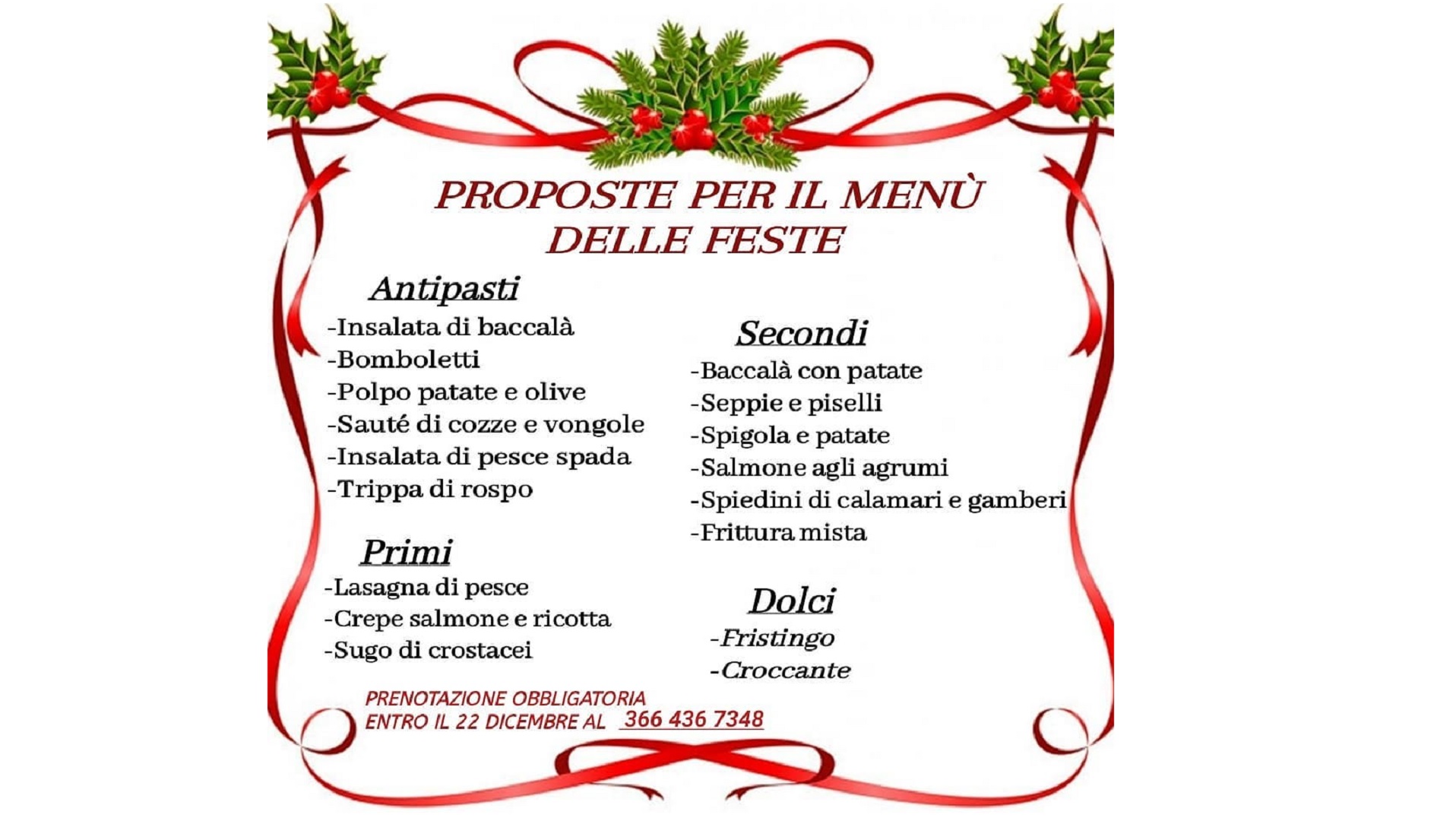 PROPOSTE PER IL MENÙ DELLE FESTE

Antipasti
-Insalata di baccalà
-Bomboletti
-Polpo patate e olive
-Sauté di cozze e vongole
-Insalata di pesce spada
-Trippa di rospo

Primi
-Lasagna di pesce
-Crepe salmone e ricotta
-Sugo di crostacei

Secondi
-Baccalà con patate
-Seppie e piselli
-Spigola e patate
-Salmone agli agrumi
-Spiedini di calamari e gamberi
-Frittura mista

Dolci
-Fristingo
-Croccante

PRENOTAZIONE OBBLIGATORIA
ENTRO IL 22 DICEMBRE AL 366 436 7348